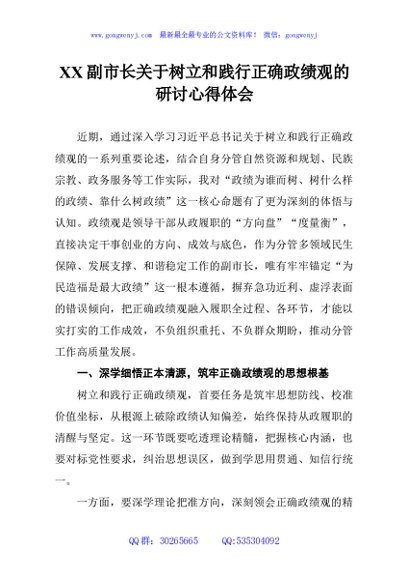 www.gongwenyj.com　最新最全最专业的公文资料库！　微信：gongwenyj

XX副市长关于树立和践行正确政绩观的研讨心得体会

近期，通过深入学习习近平总书记关于树立和践行正确政绩观的一系列重要论述，结合自身分管自然资源和规划、民族宗教、政务服务等工作实际，我对“政绩为谁而树、树什么样的政绩、靠什么树政绩”这一核心命题有了更为深刻的体悟与认知。政绩观是领导干部从政履职的“方向盘”“度量衡”，直接决定干事创业的方向、成效与底色，作为分管多领域民生保障、发展支撑、和谐稳定工作的副市长，唯有牢牢锚定“为民造福是最大政绩”这一根本遵循，摒弃急功近利、虚浮表面的错误倾向，把正确政绩观融入履职全过程、各环节，才能以实打实的工作成效，不负组织重托、不负群众期盼，推动分管工作高质量发展。

一、深学细悟正本清源，筑牢正确政绩观的思想根基

树立和践行正确政绩观，首要任务是筑牢思想防线、校准价值坐标，从根源上破除政绩认知偏差，始终保持从政履职的清醒与坚定。这一环节既要吃透理论精髓，把握核心内涵，也要对标党性要求，纠治思想误区，做到学思用贯通、知信行统一。

一方面，要深学理论把准方向，深刻领会正确政绩观的精

QQ群：30265665　　QQ:535304092